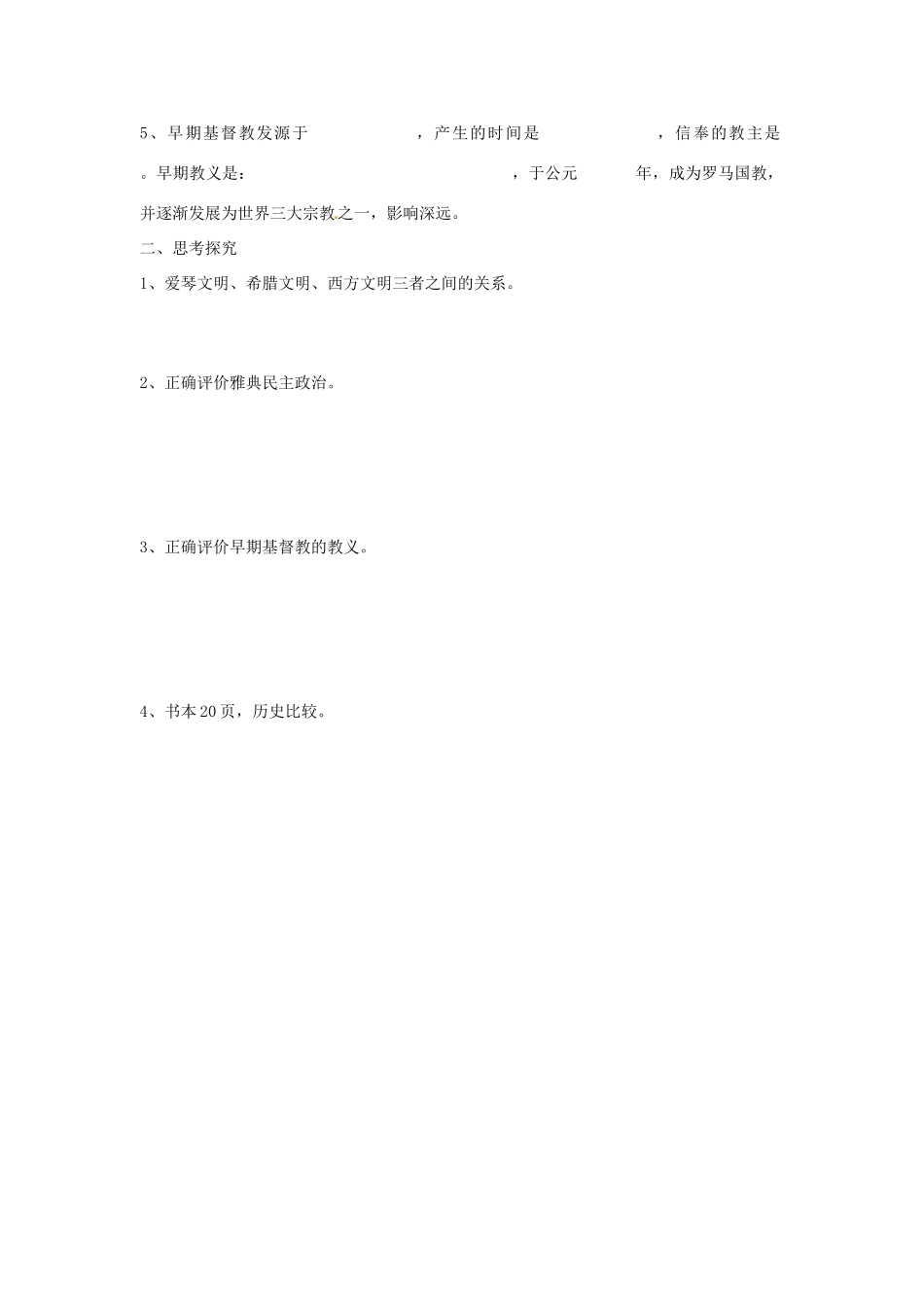 5、早期基督教发源于　　　　　，产生的时间是　　　　　　，信奉的教主是　　　　。早期教义是：　　　　　　　　　　　　　　　，于公元　　　年，成为罗马国教，并逐渐发展为世界三大宗教之一，影响深远。

二、思考探究

1、爱琴文明、希腊文明、西方文明三者之间的关系。

2、正确评价雅典民主政治。

3、正确评价早期基督教的教义。

4、书本20页，历史比较。